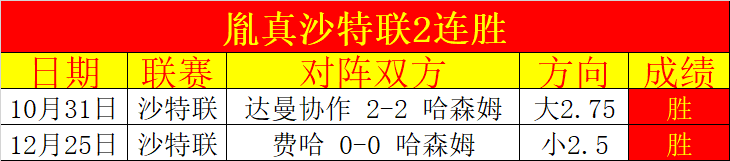 胤真沙特联2连胜

| 日期 | 联赛 | 对阵双方 | 方向 | 成绩 |
|---|---|---|---|---|
| 10月31日 | 沙特联 | 达曼协作 2-2 哈森姆 | 大2.75 | 胜 |
| 12月25日 | 沙特联 | 费哈 0-0 哈森姆 | 小2.5 | 胜 |